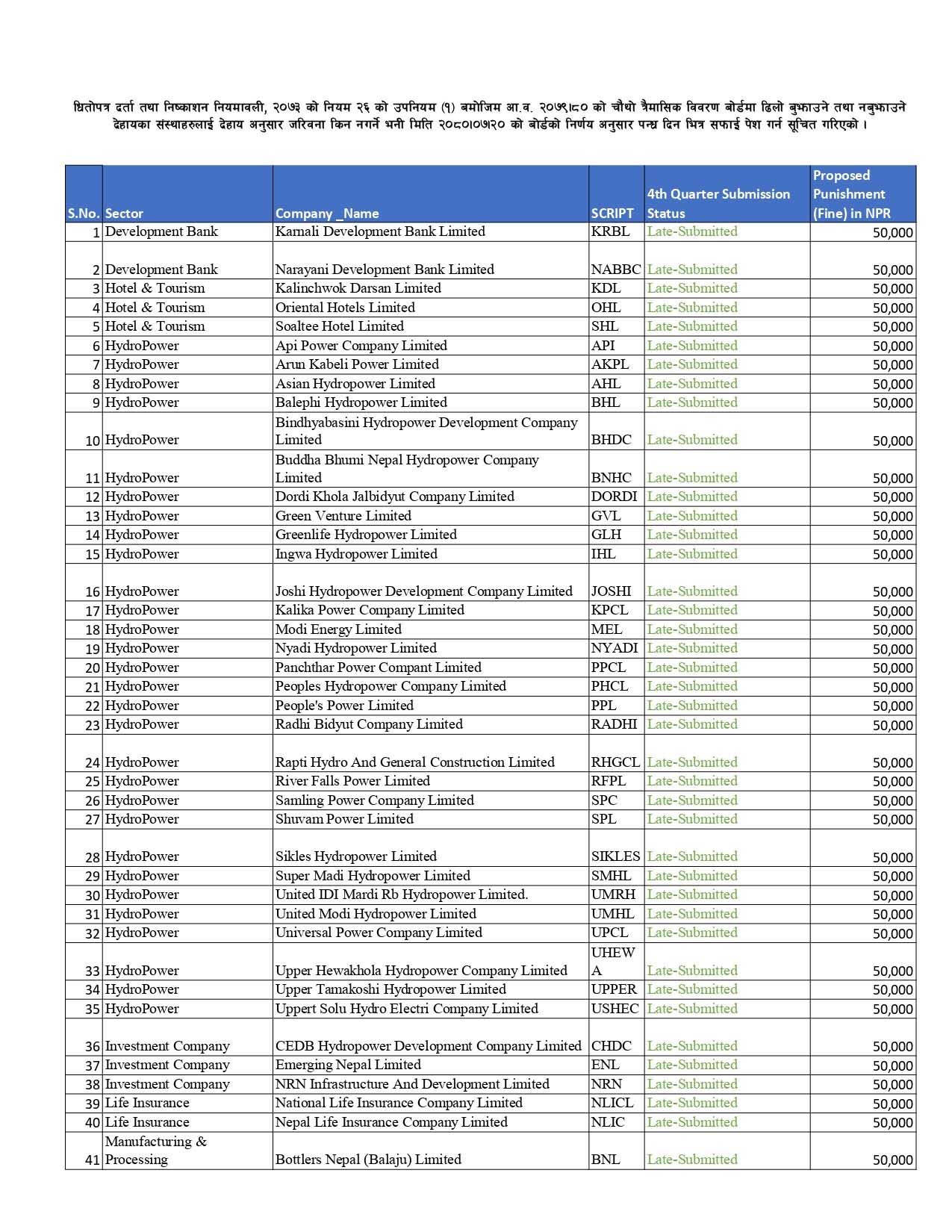 धितोपत्र दर्ता तथा निष्काशन नियमावली, २०७३ को नियम २६ को उपनियम (१) बमोजिम आ.व. २०७९।८० को चौथो त्रैमासिक विवरण बोर्डमा ढिलो बुझाउने तथा नबुझाउने देहायका संस्थाहरुलाई देहाय अनुसार जरिवना किन नगर्ने भनी मिति २०८०।०७।२० को बोर्डको निर्णय अनुसार पन्ध्र दिन भित्र सफाई पेश गर्न सूचित गरिएको ।

| S.No. | Sector | Company _Name | SCRIPT | 4th Quarter Submission Status | Proposed Punishment (Fine) in NPR |
|---|---|---|---|---|---|
| 1 | Development Bank | Karnali Development Bank Limited | KRBL | Late-Submitted | 50,000 |
| 2 | Development Bank | Narayani Development Bank Limited | NABBC | Late-Submitted | 50,000 |
| 3 | Hotel & Tourism | Kalinchwok Darsan Limited | KDL | Late-Submitted | 50,000 |
| 4 | Hotel & Tourism | Oriental Hotels Limited | OHL | Late-Submitted | 50,000 |
| 5 | Hotel & Tourism | Soaltee Hotel Limited | SHL | Late-Submitted | 50,000 |
| 6 | HydroPower | Api Power Company Limited | API | Late-Submitted | 50,000 |
| 7 | HydroPower | Arun Kabeli Power Limited | AKPL | Late-Submitted | 50,000 |
| 8 | HydroPower | Asian Hydropower Limited | AHL | Late-Submitted | 50,000 |
| 9 | HydroPower | Balephi Hydropower Limited | BHL | Late-Submitted | 50,000 |
| 10 | HydroPower | Bindhyabasini Hydropower Development Company Limited | BHDC | Late-Submitted | 50,000 |
| 11 | HydroPower | Buddha Bhumi Nepal Hydropower Company Limited | BNHC | Late-Submitted | 50,000 |
| 12 | HydroPower | Dordi Khola Jalbidyut Company Limited | DORDI | Late-Submitted | 50,000 |
| 13 | HydroPower | Green Venture Limited | GVL | Late-Submitted | 50,000 |
| 14 | HydroPower | Greenlife Hydropower Limited | GLH | Late-Submitted | 50,000 |
| 15 | HydroPower | Ingwa Hydropower Limited | IHL | Late-Submitted | 50,000 |
| 16 | HydroPower | Joshi Hydropower Development Company Limited | JOSHI | Late-Submitted | 50,000 |
| 17 | HydroPower | Kalika Power Company Limited | KPCL | Late-Submitted | 50,000 |
| 18 | HydroPower | Modi Energy Limited | MEL | Late-Submitted | 50,000 |
| 19 | HydroPower | Nyadi Hydropower Limited | NYADI | Late-Submitted | 50,000 |
| 20 | HydroPower | Panchthar Power Compant Limited | PPCL | Late-Submitted | 50,000 |
| 21 | HydroPower | Peoples Hydropower Company Limited | PHCL | Late-Submitted | 50,000 |
| 22 | HydroPower | People's Power Limited | PPL | Late-Submitted | 50,000 |
| 23 | HydroPower | Radhi Bidyut Company Limited | RADHI | Late-Submitted | 50,000 |
| 24 | HydroPower | Rapti Hydro And General Construction Limited | RHGCL | Late-Submitted | 50,000 |
| 25 | HydroPower | River Falls Power Limited | RFPL | Late-Submitted | 50,000 |
| 26 | HydroPower | Samling Power Company Limited | SPC | Late-Submitted | 50,000 |
| 27 | HydroPower | Shuvam Power Limited | SPL | Late-Submitted | 50,000 |
| 28 | HydroPower | Sikles Hydropower Limited | SIKLES | Late-Submitted | 50,000 |
| 29 | HydroPower | Super Madi Hydropower Limited | SMHL | Late-Submitted | 50,000 |
| 30 | HydroPower | United IDI Mardi Rb Hydropower Limited. | UMRH | Late-Submitted | 50,000 |
| 31 | HydroPower | United Modi Hydropower Limited | UMHL | Late-Submitted | 50,000 |
| 32 | HydroPower | Universal Power Company Limited | UPCL | Late-Submitted | 50,000 |
| 33 | HydroPower | Upper Hewakhola Hydropower Company Limited | UHEWA | Late-Submitted | 50,000 |
| 34 | HydroPower | Upper Tamakoshi Hydropower Limited | UPPER | Late-Submitted | 50,000 |
| 35 | HydroPower | Uppert Solu Hydro Electri Company Limited | USHEC | Late-Submitted | 50,000 |
| 36 | Investment Company | CEDB Hydropower Development Company Limited | CHDC | Late-Submitted | 50,000 |
| 37 | Investment Company | Emerging Nepal Limited | ENL | Late-Submitted | 50,000 |
| 38 | Investment Company | NRN Infrastructure And Development Limited | NRN | Late-Submitted | 50,000 |
| 39 | Life Insurance | National Life Insurance Company Limited | NLICL | Late-Submitted | 50,000 |
| 40 | Life Insurance | Nepal Life Insurance Company Limited | NLIC | Late-Submitted | 50,000 |
| 41 | Manufacturing & Processing | Bottlers Nepal (Balaju) Limited | BNL | Late-Submitted | 50,000 |